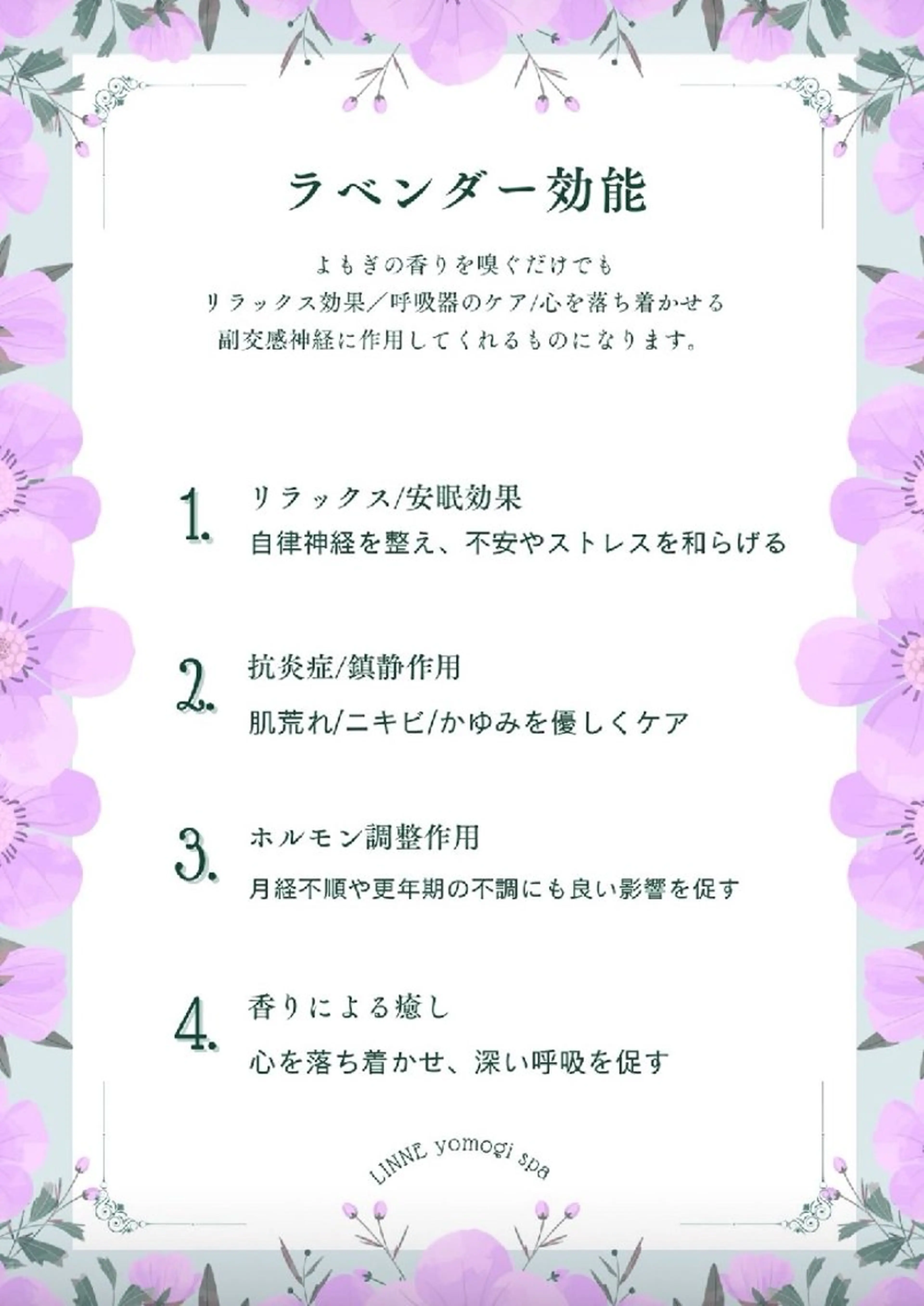 ラベンダー効能

よもぎの香りを嗅ぐだけでも
リラックス効果／呼吸器のケア/心を落ち着かせる
副交感神経に作用してくれるものになります。

1. リラックス/安眠効果
自律神経を整え、不安やストレスを和らげる

2. 抗炎症/鎮静作用
肌荒れ/ニキビ/かゆみを優しくケア

3. ホルモン調整作用
月経不順や更年期の不調にも良い影響を促す

4. 香りによる癒し
心を落ち着かせ、深い呼吸を促す

LINNE yomogi spa